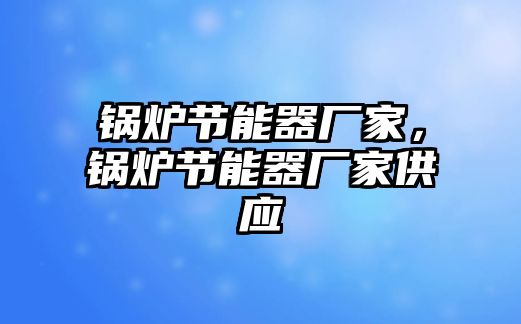 锅炉节能器厂家，锅炉节能器厂家供应